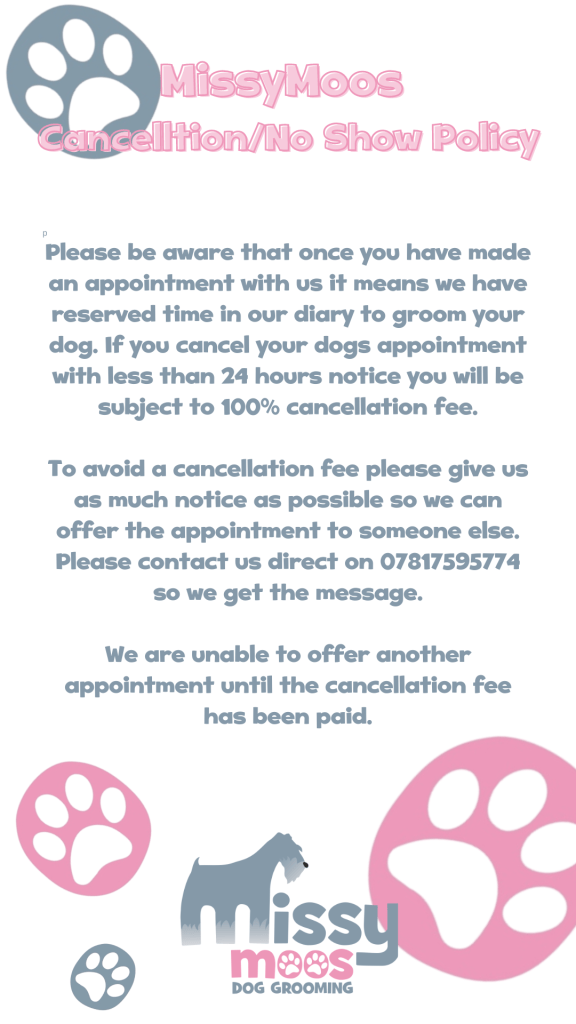 MissyMoos
Cancelltion/No Show Policy

p

Please be aware that once you have made an appointment with us it means we have reserved time in our diary to groom your dog. If you cancel your dogs appointment with less than 24 hours notice you will be subject to 100% cancellation fee.

To avoid a cancellation fee please give us as much notice as possible so we can offer the appointment to someone else. Please contact us direct on 07817595774 so we get the message.

We are unable to offer another appointment until the cancellation fee has been paid.

missy
moos
DOG GROOMING